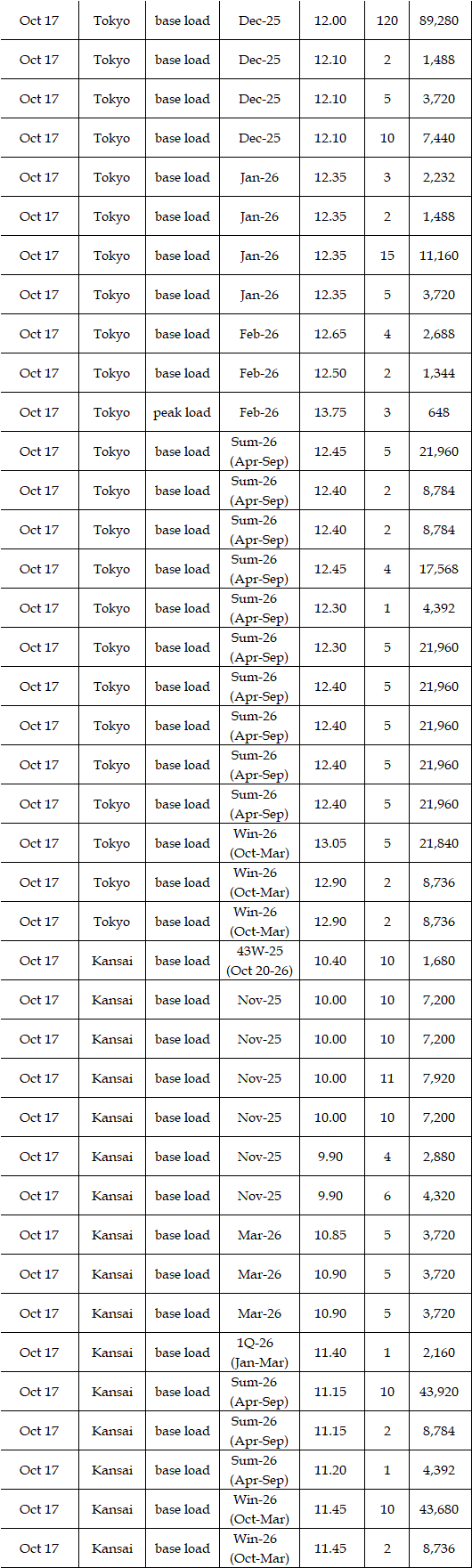 | Oct 17 | Tokyo | base load | Dec-25 | 12.00 | 120 | 89,280 |
|---|---|---|---|---|---|---|
| Oct 17 | Tokyo | base load | Dec-25 | 12.10 | 2 | 1,488 |
| Oct 17 | Tokyo | base load | Dec-25 | 12.10 | 5 | 3,720 |
| Oct 17 | Tokyo | base load | Dec-25 | 12.10 | 10 | 7,440 |
| Oct 17 | Tokyo | base load | Jan-26 | 12.35 | 3 | 2,232 |
| Oct 17 | Tokyo | base load | Jan-26 | 12.35 | 2 | 1,488 |
| Oct 17 | Tokyo | base load | Jan-26 | 12.35 | 15 | 11,160 |
| Oct 17 | Tokyo | base load | Jan-26 | 12.35 | 5 | 3,720 |
| Oct 17 | Tokyo | base load | Feb-26 | 12.65 | 4 | 2,688 |
| Oct 17 | Tokyo | base load | Feb-26 | 12.50 | 2 | 1,344 |
| Oct 17 | Tokyo | peak load | Feb-26 | 13.75 | 3 | 648 |
| Oct 17 | Tokyo | base load | Sum-26 (Apr-Sep) | 12.45 | 5 | 21,960 |
| Oct 17 | Tokyo | base load | Sum-26 (Apr-Sep) | 12.40 | 2 | 8,784 |
| Oct 17 | Tokyo | base load | Sum-26 (Apr-Sep) | 12.40 | 2 | 8,784 |
| Oct 17 | Tokyo | base load | Sum-26 (Apr-Sep) | 12.45 | 4 | 17,568 |
| Oct 17 | Tokyo | base load | Sum-26 (Apr-Sep) | 12.30 | 1 | 4,392 |
| Oct 17 | Tokyo | base load | Sum-26 (Apr-Sep) | 12.30 | 5 | 21,960 |
| Oct 17 | Tokyo | base load | Sum-26 (Apr-Sep) | 12.40 | 5 | 21,960 |
| Oct 17 | Tokyo | base load | Sum-26 (Apr-Sep) | 12.40 | 5 | 21,960 |
| Oct 17 | Tokyo | base load | Sum-26 (Apr-Sep) | 12.40 | 5 | 21,960 |
| Oct 17 | Tokyo | base load | Sum-26 (Apr-Sep) | 12.40 | 5 | 21,960 |
| Oct 17 | Tokyo | base load | Win-26 (Oct-Mar) | 13.05 | 5 | 21,840 |
| Oct 17 | Tokyo | base load | Win-26 (Oct-Mar) | 12.90 | 2 | 8,736 |
| Oct 17 | Tokyo | base load | Win-26 (Oct-Mar) | 12.90 | 2 | 8,736 |
| Oct 17 | Kansai | base load | 43W-25 (Oct 20-26) | 10.40 | 10 | 1,680 |
| Oct 17 | Kansai | base load | Nov-25 | 10.00 | 10 | 7,200 |
| Oct 17 | Kansai | base load | Nov-25 | 10.00 | 10 | 7,200 |
| Oct 17 | Kansai | base load | Nov-25 | 10.00 | 11 | 7,920 |
| Oct 17 | Kansai | base load | Nov-25 | 10.00 | 10 | 7,200 |
| Oct 17 | Kansai | base load | Nov-25 | 9.90 | 4 | 2,880 |
| Oct 17 | Kansai | base load | Nov-25 | 9.90 | 6 | 4,320 |
| Oct 17 | Kansai | base load | Mar-26 | 10.85 | 5 | 3,720 |
| Oct 17 | Kansai | base load | Mar-26 | 10.90 | 5 | 3,720 |
| Oct 17 | Kansai | base load | Mar-26 | 10.90 | 5 | 3,720 |
| Oct 17 | Kansai | base load | 1Q-26 (Jan-Mar) | 11.40 | 1 | 2,160 |
| Oct 17 | Kansai | base load | Sum-26 (Apr-Sep) | 11.15 | 10 | 43,920 |
| Oct 17 | Kansai | base load | Sum-26 (Apr-Sep) | 11.15 | 2 | 8,784 |
| Oct 17 | Kansai | base load | Sum-26 (Apr-Sep) | 11.20 | 1 | 4,392 |
| Oct 17 | Kansai | base load | Win-26 (Oct-Mar) | 11.45 | 10 | 43,680 |
| Oct 17 | Kansai | base load | Win-26 (Oct-Mar) | 11.45 | 2 | 8,736 |